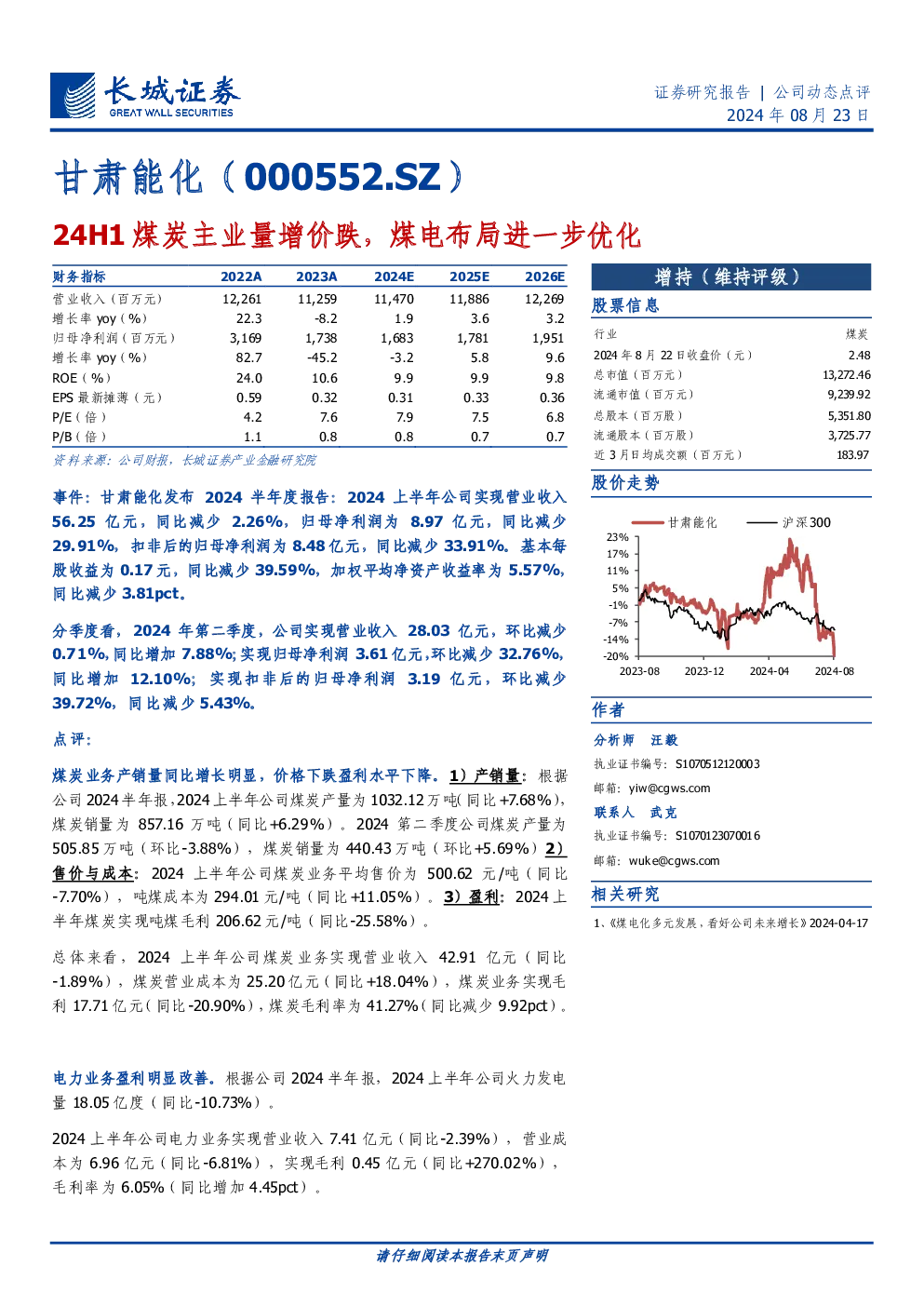 长城证券
GREAT WALL SECURITIES

证券研究报告 | 公司动态点评
2024 年 08 月 23 日

甘肃能化（000552.SZ）

24H1 煤炭主业量增价跌，煤电布局进一步优化

| 财务指标 | 2022A | 2023A | 2024E | 2025E | 2026E |
|---|---|---|---|---|---|
| 营业收入（百万元） | 12,261 | 11,259 | 11,470 | 11,886 | 12,269 |
| 增长率 yoy（%） | 22.3 | -8.2 | 1.9 | 3.6 | 3.2 |
| 归母净利润（百万元） | 3,169 | 1,738 | 1,683 | 1,781 | 1,951 |
| 增长率 yoy（%） | 82.7 | -45.2 | -3.2 | 5.8 | 9.6 |
| ROE（%） | 24.0 | 10.6 | 9.9 | 9.9 | 9.8 |
| EPS 最新摊薄（元） | 0.59 | 0.32 | 0.31 | 0.33 | 0.36 |
| P/E（倍） | 4.2 | 7.6 | 7.9 | 7.5 | 6.8 |
| P/B（倍） | 1.1 | 0.8 | 0.8 | 0.7 | 0.7 |

资料来源：公司财报，长城证券产业金融研究院

事件：甘肃能化发布 2024 半年度报告：2024 上半年公司实现营业收入 56.25 亿元，同比减少 2.26%，归母净利润为 8.97 亿元，同比减少 29.91%，扣非后的归母净利润为 8.48 亿元，同比减少 33.91%。基本每股收益为 0.17 元，同比减少 39.59%，加权平均净资产收益率为 5.57%，同比减少 3.81pct。

分季度看，2024 年第二季度，公司实现营业收入 28.03 亿元，环比减少 0.71%，同比增加 7.88%；实现归母净利润 3.61 亿元，环比减少 32.76%，同比增加 12.10%；实现扣非后的归母净利润 3.19 亿元，环比减少 39.72%，同比减少 5.43%。

点评：

煤炭业务产销量同比增长明显，价格下跌盈利水平下降。1）产销量：根据公司 2024 半年报，2024 上半年公司煤炭产量为 1032.12 万吨(同比+7.68%)，煤炭销量为 857.16 万吨（同比+6.29%）。2024 第二季度公司煤炭产量为 505.85 万吨（环比-3.88%），煤炭销量为 440.43 万吨（环比+5.69%）2）售价与成本：2024 上半年公司煤炭业务平均售价为 500.62 元/吨（同比-7.70%），吨煤成本为 294.01 元/吨（同比+11.05%）。3）盈利：2024 上半年煤炭实现吨煤毛利 206.62 元/吨（同比-25.58%）。

总体来看，2024 上半年公司煤炭业务实现营业收入 42.91 亿元（同比-1.89%），煤炭营业成本为 25.20 亿元（同比+18.04%），煤炭业务实现毛利 17.71 亿元（同比-20.90%），煤炭毛利率为 41.27%（同比减少 9.92pct）。

电力业务盈利明显改善。根据公司 2024 半年报，2024 上半年公司火力发电量 18.05 亿度（同比-10.73%）。

2024 上半年公司电力业务实现营业收入 7.41 亿元（同比-2.39%），营业成本为 6.96 亿元（同比-6.81%），实现毛利 0.45 亿元（同比+270.02%），毛利率为 6.05%（同比增加 4.45pct）。

增持（维持评级）

股票信息

| 行业 | 煤炭 |
|---|---|
| 2024 年 8 月 22 日收盘价（元） | 2.48 |
| 总市值（百万元） | 13,272.46 |
| 流通市值（百万元） | 9,239.92 |
| 总股本（百万股） | 5,351.80 |
| 流通股本（百万股） | 3,725.77 |
| 近 3 月日均成交额（百万元） | 183.97 |

股价走势

甘肃能化 沪深300
23%
17%
11%
5%
-1%
-7%
-14%
-20%
2023-08 2023-12 2024-04 2024-08

作者

分析师 汪毅
执业证书编号：S1070512120003
邮箱：yiw@cgws.com
联系人 武克
执业证书编号：S1070123070016
邮箱：wuke@cgws.com

相关研究

1、《煤电化多元发展，看好公司未来增长》2024-04-17

请仔细阅读本报告末页声明